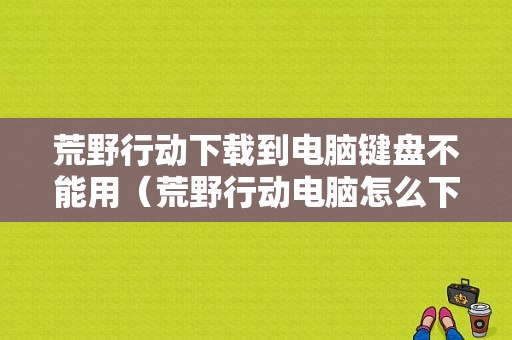 荒野行动下载到电脑键盘不能用（荒野行动电脑怎么下